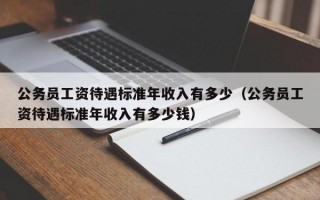 公务员工资待遇标准年收入有多少（公务员工资待遇标准年收入有多少钱）